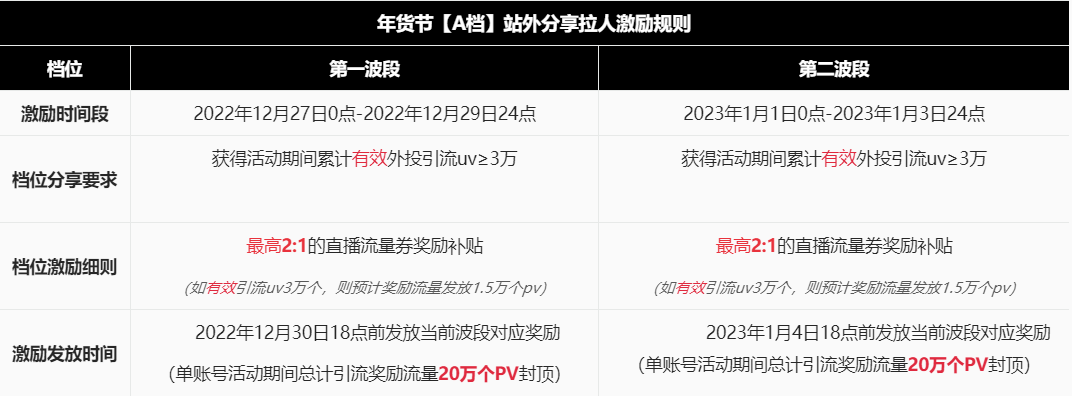 年货节【A档】站外分享拉人激励规则

| 档位 | 第一波段 | 第二波段 |
|---|---|---|
| 激励时间段 | 2022年12月27日0点-2022年12月29日24点 | 2023年1月1日0点-2023年1月3日24点 |
| 档位分享要求 | 获得活动期间累计有效外投引流uv≥3万 | 获得活动期间累计有效外投引流uv≥3万 |
| 档位激励细则 | 最高2:1的直播流量券奖励补贴 (如有效引流uv3万个，则预计奖励流量发放1.5万个pv) | 最高2:1的直播流量券奖励补贴 (如有效引流uv3万个，则预计奖励流量发放1.5万个pv) |
| 激励发放时间 | 2022年12月30日18点前发放当前波段对应奖励 (单账号活动期间总计引流奖励流量20万个PV封顶) | 2023年1月4日18点前发放当前波段对应奖励 (单账号活动期间总计引流奖励流量20万个PV封顶) |